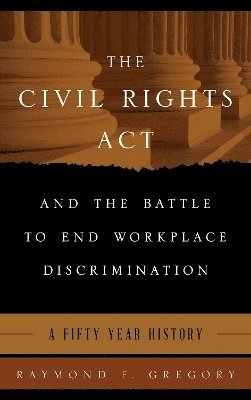 THE CIVIL RIGHTS ACT

AND THE BATTLE TO END WORKPLACE DISCRIMINATION

A FIFTY YEAR HISTORY

RAYMOND F. GREGORY